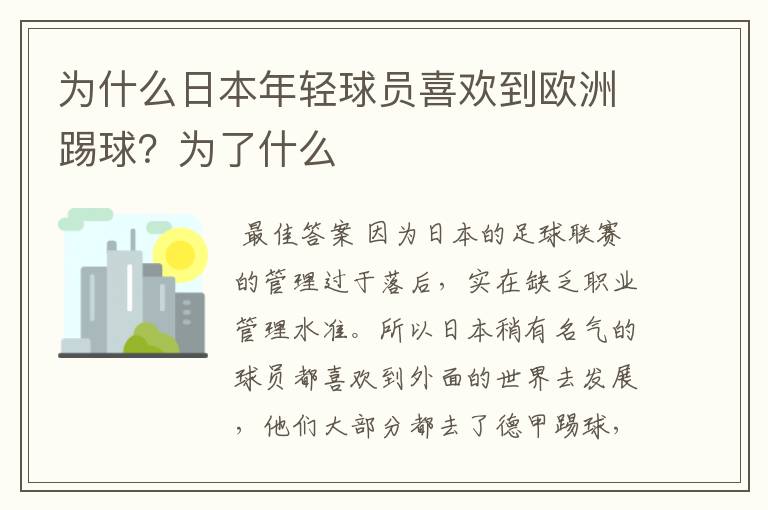 为什么日本年轻球员喜欢到欧洲踢球？为了什么

最佳答案 因为日本的足球联赛的管理过于落后，实在缺乏职业管理水准。所以日本稍有名气的球员都喜欢到外面的世界去发展，他们大部分都去了德甲踢球，